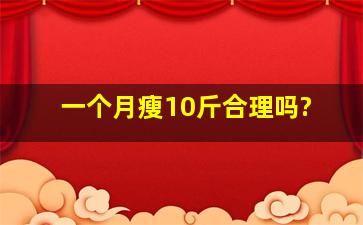 一个月瘦10斤合理吗?